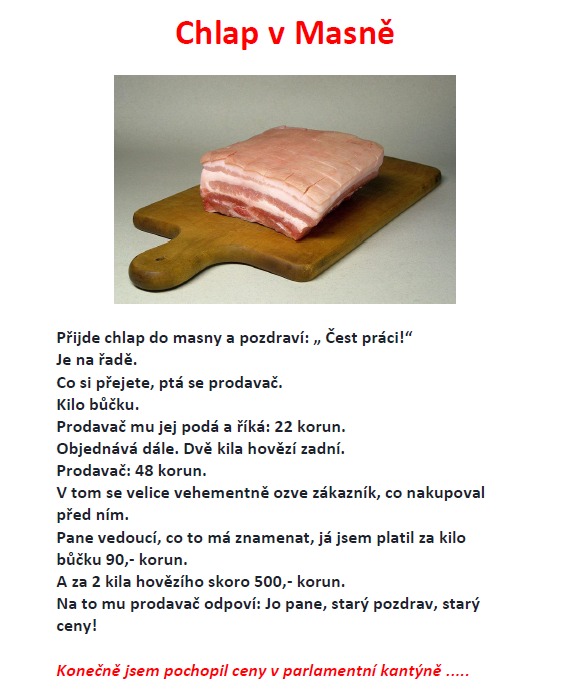 Chlap v Masně

Přijde chlap do masny a pozdraví: „ Čest práci!“
Je na řadě.
Co si přejete, ptá se prodavač.
Kilo bůčku.
Prodavač mu jej podá a říká: 22 korun.
Objednává dále. Dvě kila hovězí zadní.
Prodavač: 48 korun.
V tom se velice vehementně ozve zákazník, co nakupoval před ním.
Pane vedoucí, co to má znamenat, já jsem platil za kilo bůčku 90,- korun.
A za 2 kila hovězího skoro 500,- korun.
Na to mu prodavač odpoví: Jo pane, starý pozdrav, starý ceny!

Konečně jsem pochopil ceny v parlamentní kantýně .....